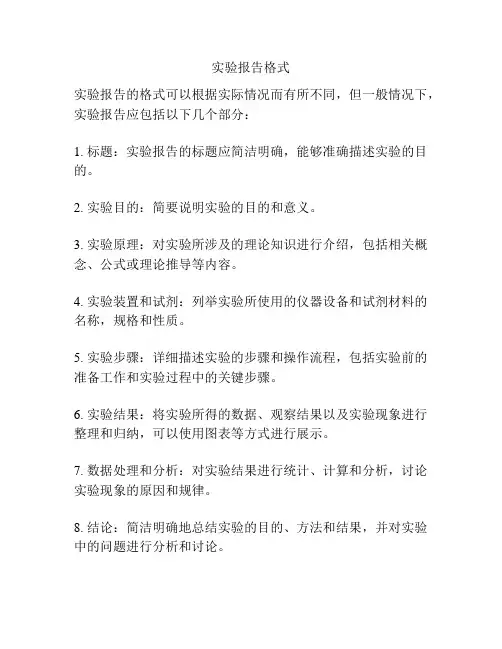 实验报告格式

实验报告的格式可以根据实际情况而有所不同，但一般情况下，实验报告应包括以下几个部分：

1. 标题：实验报告的标题应简洁明确，能够准确描述实验的目的。

2. 实验目的：简要说明实验的目的和意义。

3. 实验原理：对实验所涉及的理论知识进行介绍，包括相关概念、公式或理论推导等内容。

4. 实验装置和试剂：列举实验所使用的仪器设备和试剂材料的名称，规格和性质。

5. 实验步骤：详细描述实验的步骤和操作流程，包括实验前的准备工作和实验过程中的关键步骤。

6. 实验结果：将实验所得的数据、观察结果以及实验现象进行整理和归纳，可以使用图表等方式进行展示。

7. 数据处理和分析：对实验结果进行统计、计算和分析，讨论实验现象的原因和规律。

8. 结论：简洁明确地总结实验的目的、方法和结果，并对实验中的问题进行分析和讨论。